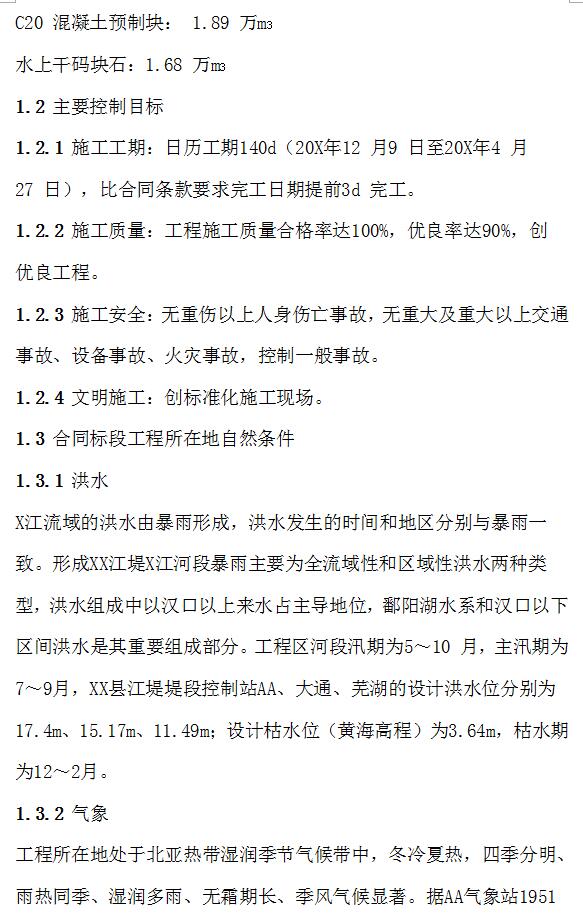 C20 混凝土预制块： 1.89 万m3

水上干码块石：1.68 万m3

1.2 主要控制目标

1.2.1 施工工期：日历工期140d（20X年12 月9 日至20X年4 月27 日），比合同条款要求完工日期提前3d 完工。

1.2.2 施工质量：工程施工质量合格率达100%，优良率达90%，创优良工程。

1.2.3 施工安全：无重伤以上人身伤亡事故，无重大及重大以上交通事故、设备事故、火灾事故，控制一般事故。

1.2.4 文明施工：创标准化施工现场。

1.3 合同标段工程所在地自然条件

1.3.1 洪水

X江流域的洪水由暴雨形成，洪水发生的时间和地区分别与暴雨一致。形成XX江堤X江河段暴雨主要为全流域性和区域性洪水两种类型，洪水组成中以汉口以上来水占主导地位，鄱阳湖水系和汉口以下区间洪水是其重要组成部分。工程区河段汛期为5～10 月，主汛期为7～9月，XX县江堤堤段控制站AA、大通、芜湖的设计洪水位分别为17.4m、15.17m、11.49m；设计枯水位（黄海高程）为3.64m，枯水期为12～2月。

1.3.2 气象

工程所在地处于北亚热带湿润季节气候带中，冬冷夏热，四季分明、雨热同季、湿润多雨、无霜期长、季风气候显著。据AA气象站1951